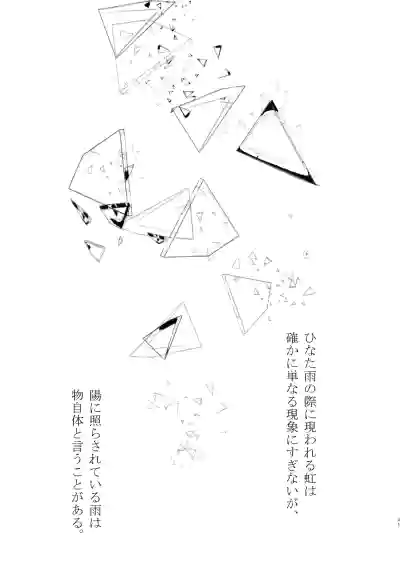 ひなた雨の際に現われる虹は
確かに単なる現象にすぎないが、

陽に照らされている雨は
物自体と言うことがある。